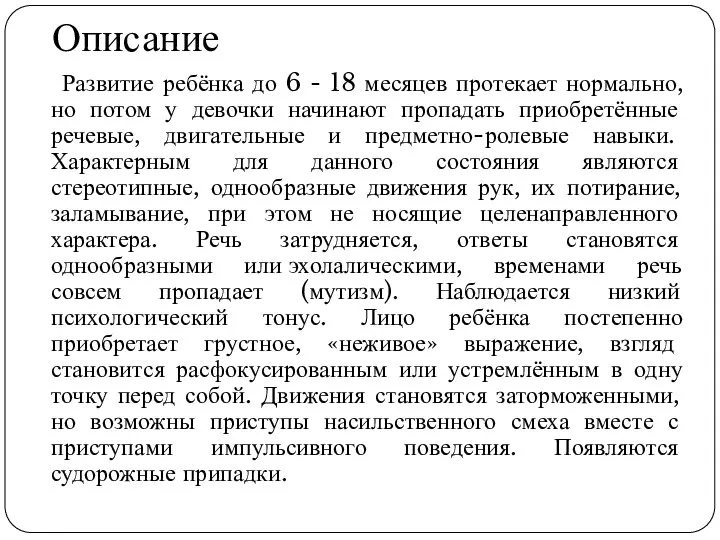 Описание

Развитие ребёнка до 6 - 18 месяцев протекает нормально, но потом у девочки начинают пропадать приобретённые речевые, двигательные и предметно-ролевые навыки. Характерным для данного состояния являются стереотипные, однообразные движения рук, их потирание, заламывание, при этом не носящие целенаправленного характера. Речь затрудняется, ответы становятся однообразными или эхолалическими, временами речь совсем пропадает (мутизм). Наблюдается низкий психологический тонус. Лицо ребёнка постепенно приобретает грустное, «неживое» выражение, взгляд становится расфокусированным или устремлённым в одну точку перед собой. Движения становятся заторможенными, но возможны приступы насильственного смеха вместе с приступами импульсивного поведения. Появляются судорожные припадки.